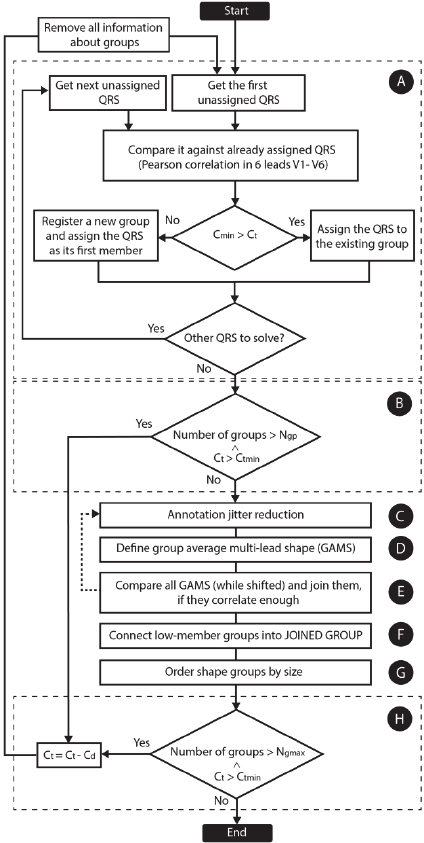 Start

Remove all information about groups

A

Get next unassigned QRS

Get the first unassigned QRS

Compare it against already assigned QRS (Pearson correlation in 6 leads V1- V6)

Register a new group and assign the QRS as its first member

No

$C_{min} > C_t$

Yes

Assign the QRS to the existing group

Yes

Other QRS to solve?

No

B

Yes

Number of groups > $N_{gp}$ $\wedge$ $C_t > C_{tmin}$

No

Annotation jitter reduction

C

Define group average multi-lead shape (GAMS)

D

Compare all GAMS (while shifted) and join them, if they correlate enough

E

Connect low-member groups into JOINED GROUP

F

Order shape groups by size

G

H

$C_t = C_t - C_d$

Yes

Number of groups > $N_{gmax}$ $\wedge$ $C_t > C_{tmin}$

No

End